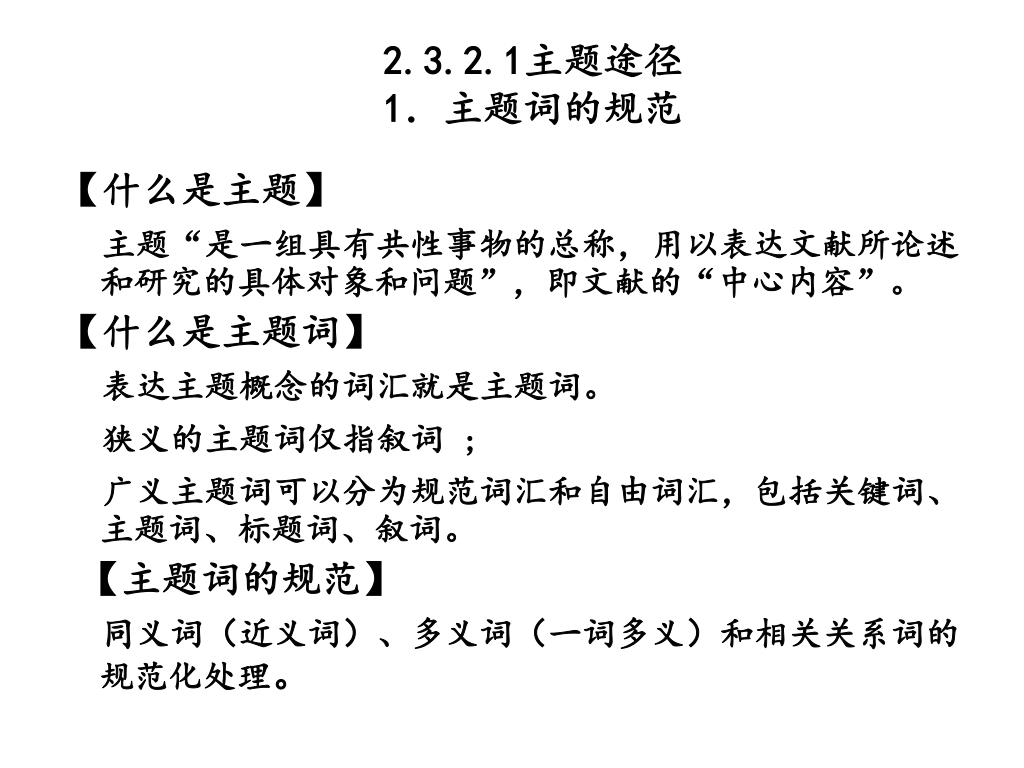 2.3.2.1主题途径
1. 主题词的规范

【什么是主题】

主题“是一组具有共性事物的总称，用以表达文献所论述和研究的具体对象和问题”，即文献的“中心内容”。

【什么是主题词】

表达主题概念的词汇就是主题词。

狭义的主题词仅指叙词 ；

广义主题词可以分为规范词汇和自由词汇，包括关键词、主题词、标题词、叙词。

【主题词的规范】

同义词（近义词）、多义词（一词多义）和相关关系词的规范化处理。